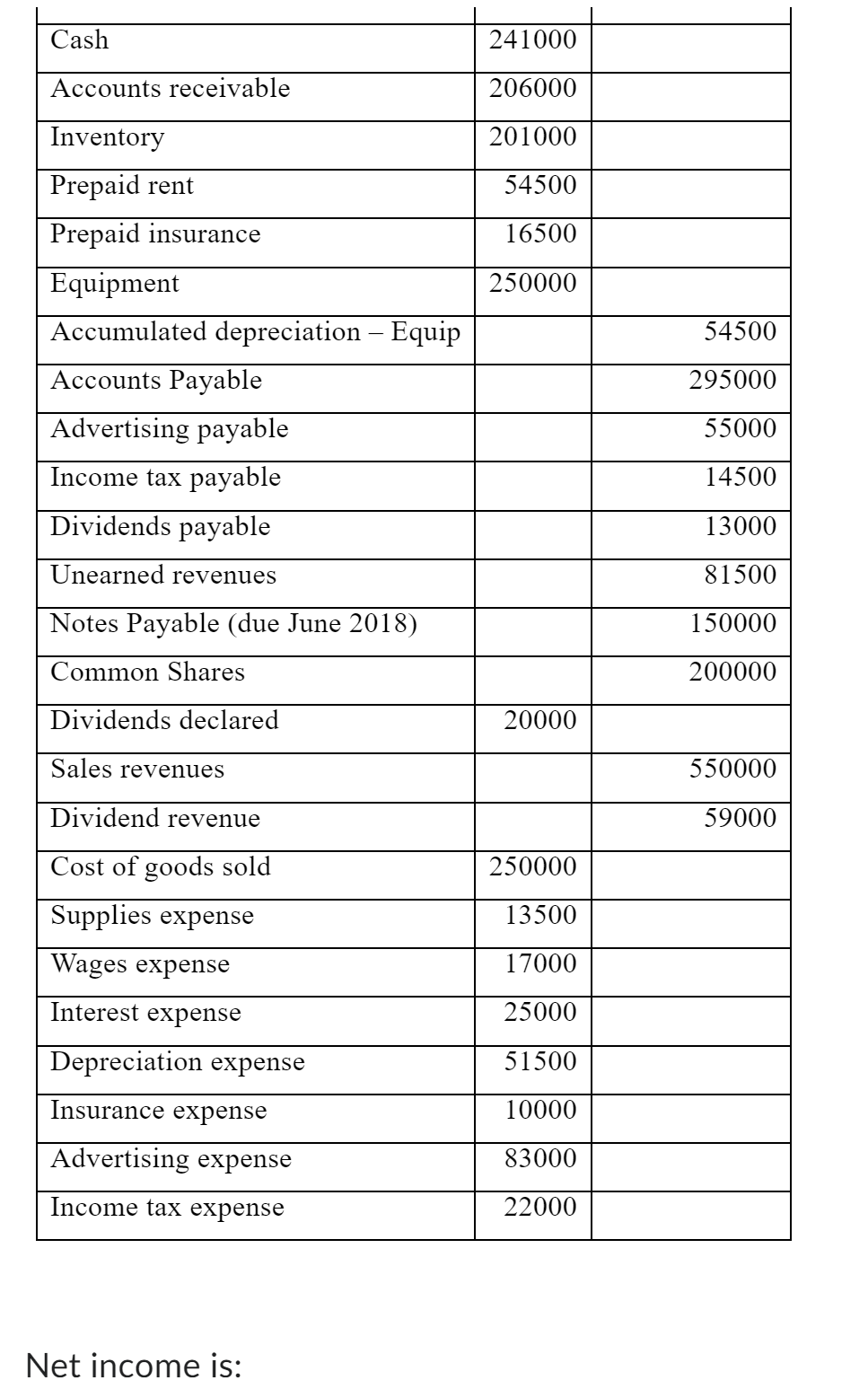 | | | |
|---|---|---|
| Cash | 241000 | |
| Accounts receivable | 206000 | |
| Inventory | 201000 | |
| Prepaid rent | 54500 | |
| Prepaid insurance | 16500 | |
| Equipment | 250000 | |
| Accumulated depreciation – Equip | | 54500 |
| Accounts Payable | | 295000 |
| Advertising payable | | 55000 |
| Income tax payable | | 14500 |
| Dividends payable | | 13000 |
| Unearned revenues | | 81500 |
| Notes Payable (due June 2018) | | 150000 |
| Common Shares | | 200000 |
| Dividends declared | 20000 | |
| Sales revenues | | 550000 |
| Dividend revenue | | 59000 |
| Cost of goods sold | 250000 | |
| Supplies expense | 13500 | |
| Wages expense | 17000 | |
| Interest expense | 25000 | |
| Depreciation expense | 51500 | |
| Insurance expense | 10000 | |
| Advertising expense | 83000 | |
| Income tax expense | 22000 | |

Net income is: